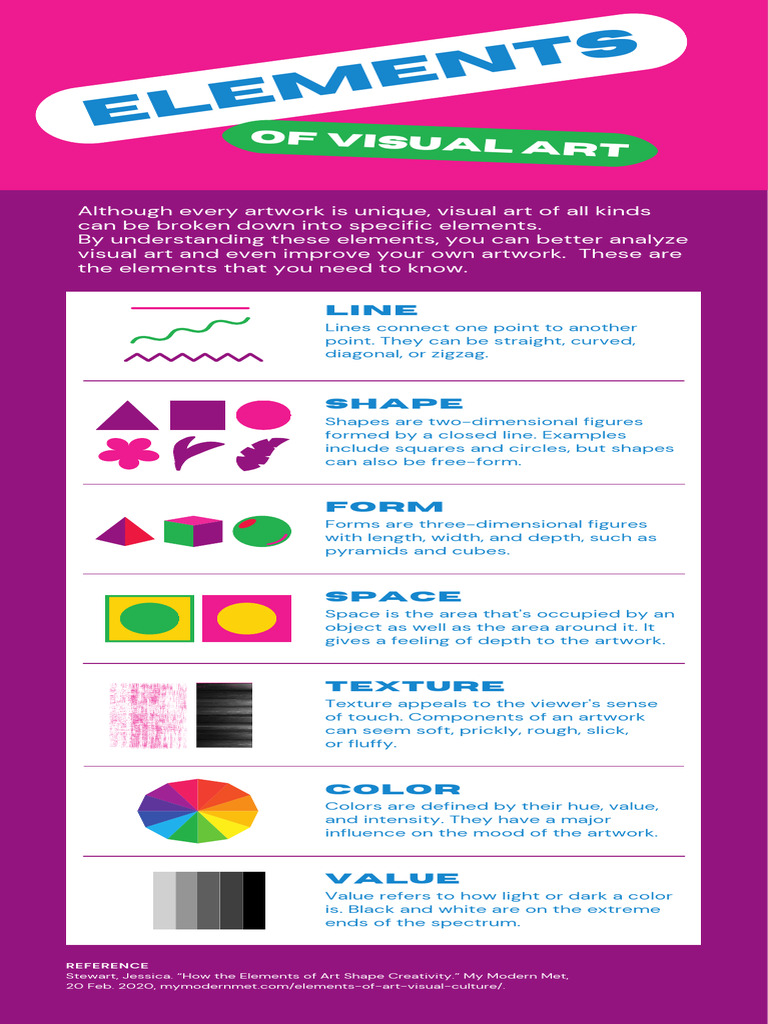 ELEMENTS

OF VISUAL ART

Although every artwork is unique, visual art of all kinds can be broken down into specific elements. By understanding these elements, you can better analyze visual art and even improve your own artwork. These are the elements that you need to know.

LINE
Lines connect one point to another point. They can be straight, curved, diagonal, or zigzag.

SHAPE
Shapes are two-dimensional figures formed by a closed line. Examples include squares and circles, but shapes can also be free-form.

FORM
Forms are three-dimensional figures with length, width, and depth, such as pyramids and cubes.

SPACE
Space is the area that's occupied by an object as well as the area around it. It gives a feeling of depth to the artwork.

TEXTURE
Texture appeals to the viewer's sense of touch. Components of an artwork can seem soft, prickly, rough, slick, or fluffy.

COLOR
Colors are defined by their hue, value, and intensity. They have a major influence on the mood of the artwork.

VALUE
Value refers to how light or dark a color is. Black and white are on the extreme ends of the spectrum.

REFERENCE
Stewart, Jessica. "How the Elements of Art Shape Creativity." My Modern Met, 20 Feb. 2020, mymodernmet.com/elements-of-art-visual-culture/.